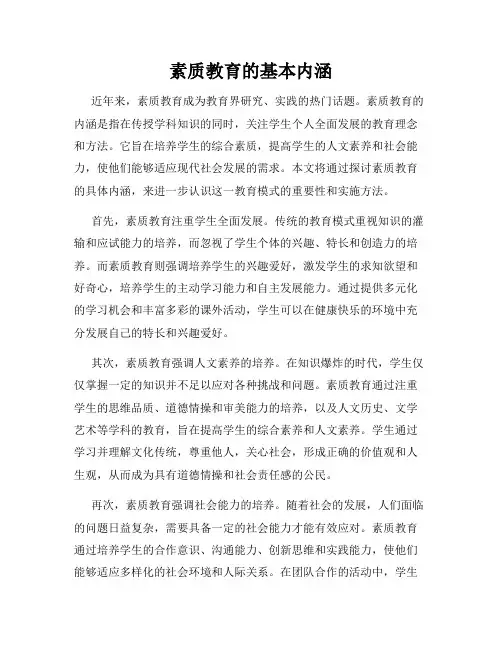 素质教育的基本内涵

近年来，素质教育成为教育界研究、实践的热门话题。素质教育的内涵是指在传授学科知识的同时，关注学生个人全面发展的教育理念和方法。它旨在培养学生的综合素质，提高学生的人文素养和社会能力，使他们能够适应现代社会发展的需求。本文将通过探讨素质教育的具体内涵，来进一步认识这一教育模式的重要性和实施方法。

首先，素质教育注重学生全面发展。传统的教育模式重视知识的灌输和应试能力的培养，而忽视了学生个体的兴趣、特长和创造力的培养。而素质教育则强调培养学生的兴趣爱好，激发学生的求知欲望和好奇心，培养学生的主动学习能力和自主发展能力。通过提供多元化的学习机会和丰富多彩的课外活动，学生可以在健康快乐的环境中充分发展自己的特长和兴趣爱好。

其次，素质教育强调人文素养的培养。在知识爆炸的时代，学生仅仅掌握一定的知识并不足以应对各种挑战和问题。素质教育通过注重学生的思维品质、道德情操和审美能力的培养，以及人文历史、文学艺术等学科的教育，旨在提高学生的综合素养和人文素养。学生通过学习并理解文化传统，尊重他人，关心社会，形成正确的价值观和人生观，从而成为具有道德情操和社会责任感的公民。

再次，素质教育强调社会能力的培养。随着社会的发展，人们面临的问题日益复杂，需要具备一定的社会能力才能有效应对。素质教育通过培养学生的合作意识、沟通能力、创新思维和实践能力，使他们能够适应多样化的社会环境和人际关系。在团队合作的活动中，学生